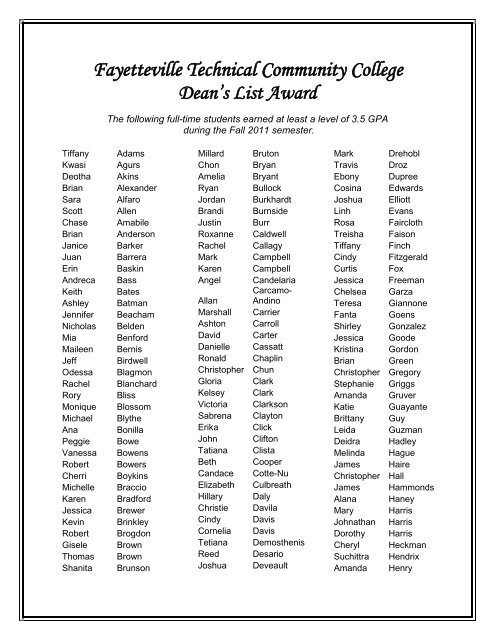 Fayetteville Technical Community College
Dean's List Award

The following full-time students earned at least a level of 3.5 GPA during the Fall 2011 semester.

| | |
|---|---|
| Tiffany | Adams |
| Kwasi | Agurs |
| Deotha | Akins |
| Brian | Alexander |
| Sara | Alfaro |
| Scott | Allen |
| Chase | Amabile |
| Brian | Anderson |
| Janice | Barker |
| Juan | Barrera |
| Erin | Baskin |
| Andreca | Bass |
| Keith | Bates |
| Ashley | Batman |
| Jennifer | Beacham |
| Nicholas | Belden |
| Mia | Benford |
| Maileen | Bernis |
| Jeff | Birdwell |
| Odessa | Blagmon |
| Rachel | Blanchard |
| Rory | Bliss |
| Monique | Blossom |
| Michael | Blythe |
| Ana | Bonilla |
| Peggie | Bowe |
| Vanessa | Bowens |
| Robert | Bowers |
| Cherri | Boykins |
| Michelle | Braccio |
| Karen | Bradford |
| Jessica | Brewer |
| Kevin | Brinkley |
| Robert | Brogdon |
| Gisele | Brown |
| Thomas | Brown |
| Shanita | Brunson |

| | |
|---|---|
| Millard | Bruton |
| Chon | Bryan |
| Amelia | Bryant |
| Ryan | Bullock |
| Jordan | Burkhardt |
| Brandi | Burnside |
| Justin | Burr |
| Roxanne | Caldwell |
| Rachel | Callagy |
| Mark | Campbell |
| Karen | Campbell |
| Angel | Candelaria |
| Allan | Carcamo-Andino |
| Marshall | Carrier |
| Ashton | Carroll |
| David | Carter |
| Danielle | Cassatt |
| Ronald | Chaplin |
| Christopher | Chun |
| Gloria | Clark |
| Kelsey | Clark |
| Victoria | Clarkson |
| Sabrena | Clayton |
| Erika | Click |
| John | Clifton |
| Tatiana | Clista |
| Beth | Cooper |
| Candace | Cotte-Nu |
| Elizabeth | Culbreath |
| Hillary | Daly |
| Christie | Davila |
| Cindy | Davis |
| Cornelia | Davis |
| Tetiana | Demosthenis |
| Reed | Desario |
| Joshua | Deveault |

| | |
|---|---|
| Mark | Drehobl |
| Travis | Droz |
| Ebony | Dupree |
| Cosina | Edwards |
| Joshua | Elliott |
| Linh | Evans |
| Rosa | Faircloth |
| Treisha | Faison |
| Tiffany | Finch |
| Cindy | Fitzgerald |
| Curtis | Fox |
| Jessica | Freeman |
| Chelsea | Garza |
| Teresa | Giannone |
| Fanta | Goens |
| Shirley | Gonzalez |
| Jessica | Goode |
| Kristina | Gordon |
| Brian | Green |
| Christopher | Gregory |
| Stephanie | Griggs |
| Amanda | Gruver |
| Katie | Guayante |
| Brittany | Guy |
| Leida | Guzman |
| Deidra | Hadley |
| Melinda | Hague |
| James | Haire |
| Christopher | Hall |
| James | Hammonds |
| Alana | Haney |
| Mary | Harris |
| Johnathan | Harris |
| Dorothy | Harris |
| Cheryl | Heckman |
| Suchittra | Hendrix |
| Amanda | Henry |